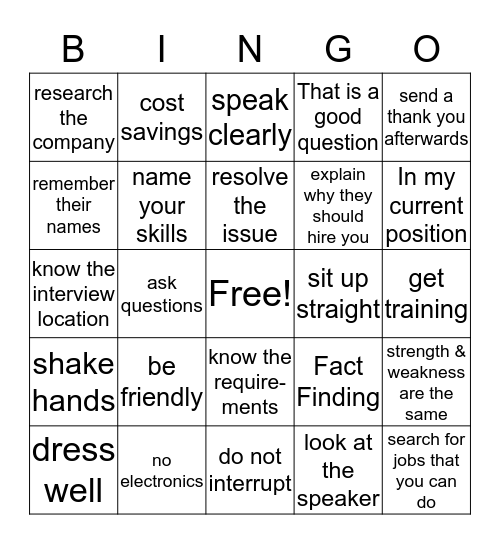 | B | I | N | G | O |
|---|---|---|---|---|
| research the company | cost savings | speak clearly | That is a good question | send a thank you afterwards |
| remember their names | name your skills | resolve the issue | explain why they should hire you | In my current position |
| know the interview location | ask questions | Free! | sit up straight | get training |
| shake hands | be friendly | know the requirements | Fact Finding | strength & weakness are the same |
| dress well | no electronics | do not interrupt | look at the speaker | search for jobs that you can do |